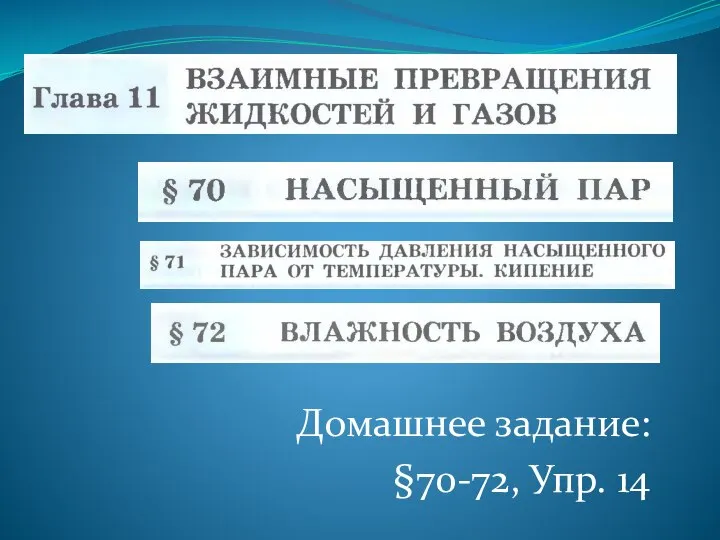 Глава 11 ВЗАИМНЫЕ ПРЕВРАЩЕНИЯ ЖИДКОСТЕЙ И ГАЗОВ

§ 70 НАСЫЩЕННЫЙ ПАР

§ 71 ЗАВИСИМОСТЬ ДАВЛЕНИЯ НАСЫЩЕННОГО ПАРА ОТ ТЕМПЕРАТУРЫ. КИПЕНИЕ

§ 72 ВЛАЖНОСТЬ ВОЗДУХА

Домашнее задание:
§70-72, Упр. 14